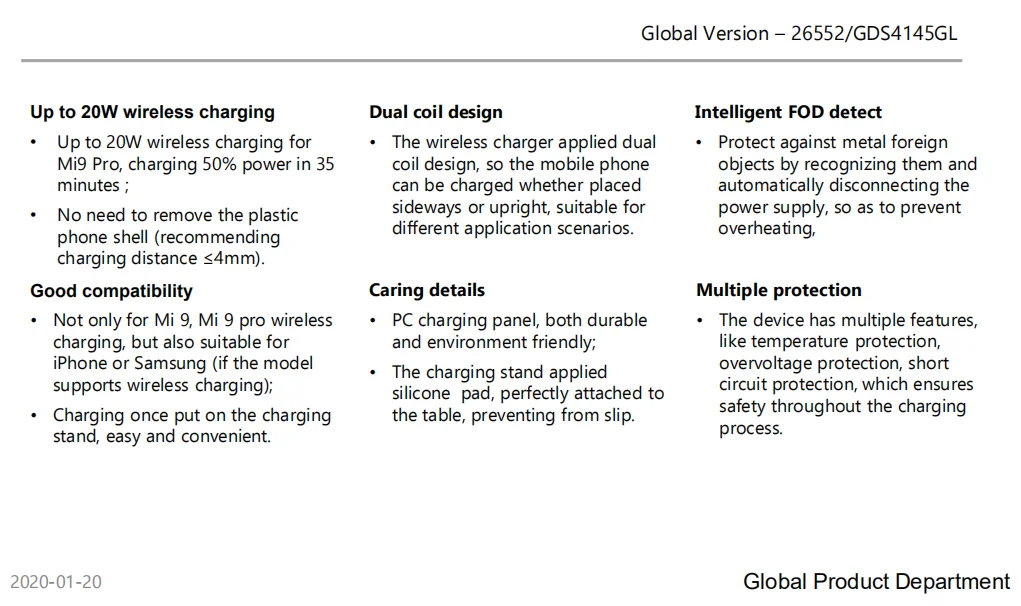 Global Version – 26552/GDS4145GL

Up to 20W wireless charging

• Up to 20W wireless charging for Mi9 Pro, charging 50% power in 35 minutes ;

• No need to remove the plastic phone shell (recommending charging distance ≤4mm).

Good compatibility

• Not only for Mi 9, Mi 9 pro wireless charging, but also suitable for iPhone or Samsung (if the model supports wireless charging);

• Charging once put on the charging stand, easy and convenient.

Dual coil design

• The wireless charger applied dual coil design, so the mobile phone can be charged whether placed sideways or upright, suitable for different application scenarios.

Caring details

• PC charging panel, both durable and environment friendly;

• The charging stand applied silicone pad, perfectly attached to the table, preventing from slip.

Intelligent FOD detect

• Protect against metal foreign objects by recognizing them and automatically disconnecting the power supply, so as to prevent overheating,

Multiple protection

• The device has multiple features, like temperature protection, overvoltage protection, short circuit protection, which ensures safety throughout the charging process.

2020-01-20

Global Product Department